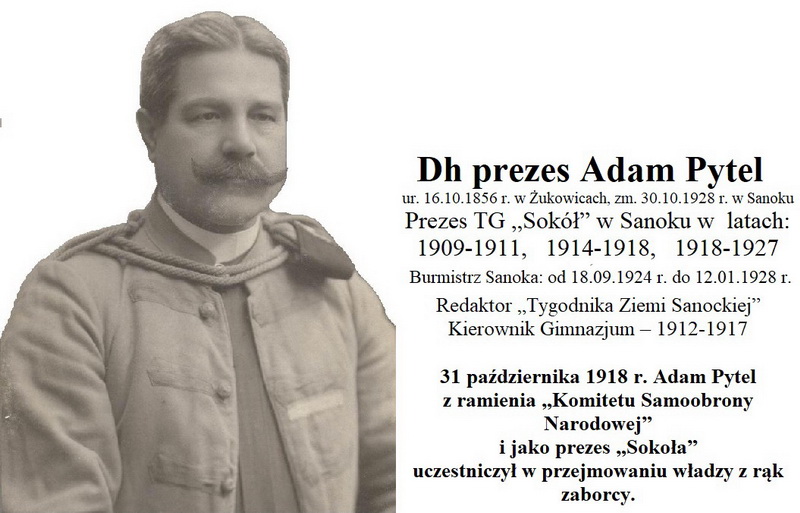 Dh prezes Adam Pytel
ur. 16.10.1856 r. w Żukowicach, zm. 30.10.1928 r. w Sanoku
Prezes TG „Sokół” w Sanoku w latach:
1909-1911, 1914-1918, 1918-1927
Burmistrz Sanoka: od 18.09.1924 r. do 12.01.1928 r.
Redaktor „Tygodnika Ziemi Sanockiej”
Kierownik Gimnazjum – 1912-1917

31 października 1918 r. Adam Pytel z ramienia „Komitetu Samoobrony Narodowej” i jako prezes „Sokoła” uczestniczył w przejmowaniu władzy z rąk zaborcy.